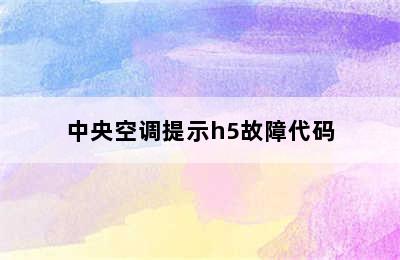 中央空调提示h5故障代码